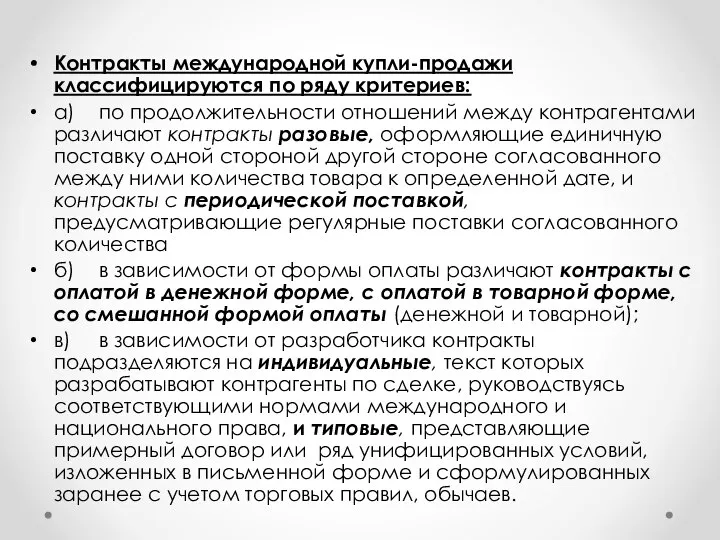 • Контракты международной купли-продажи классифицируются по ряду критериев:

• а) по продолжительности отношений между контрагентами различают контракты разовые, оформляющие единичную поставку одной стороной другой стороне согласованного между ними количества товара к определенной дате, и контракты с периодической поставкой, предусматривающие регулярные поставки согласованного количества

• б) в зависимости от формы оплаты различают контракты с оплатой в денежной форме, с оплатой в товарной форме, со смешанной формой оплаты (денежной и товарной);

• в) в зависимости от разработчика контракты подразделяются на индивидуальные, текст которых разрабатывают контрагенты по сделке, руководствуясь соответствующими нормами международного и национального права, и типовые, представляющие примерный договор или ряд унифицированных условий, изложенных в письменной форме и сформулированных заранее с учетом торговых правил, обычаев.